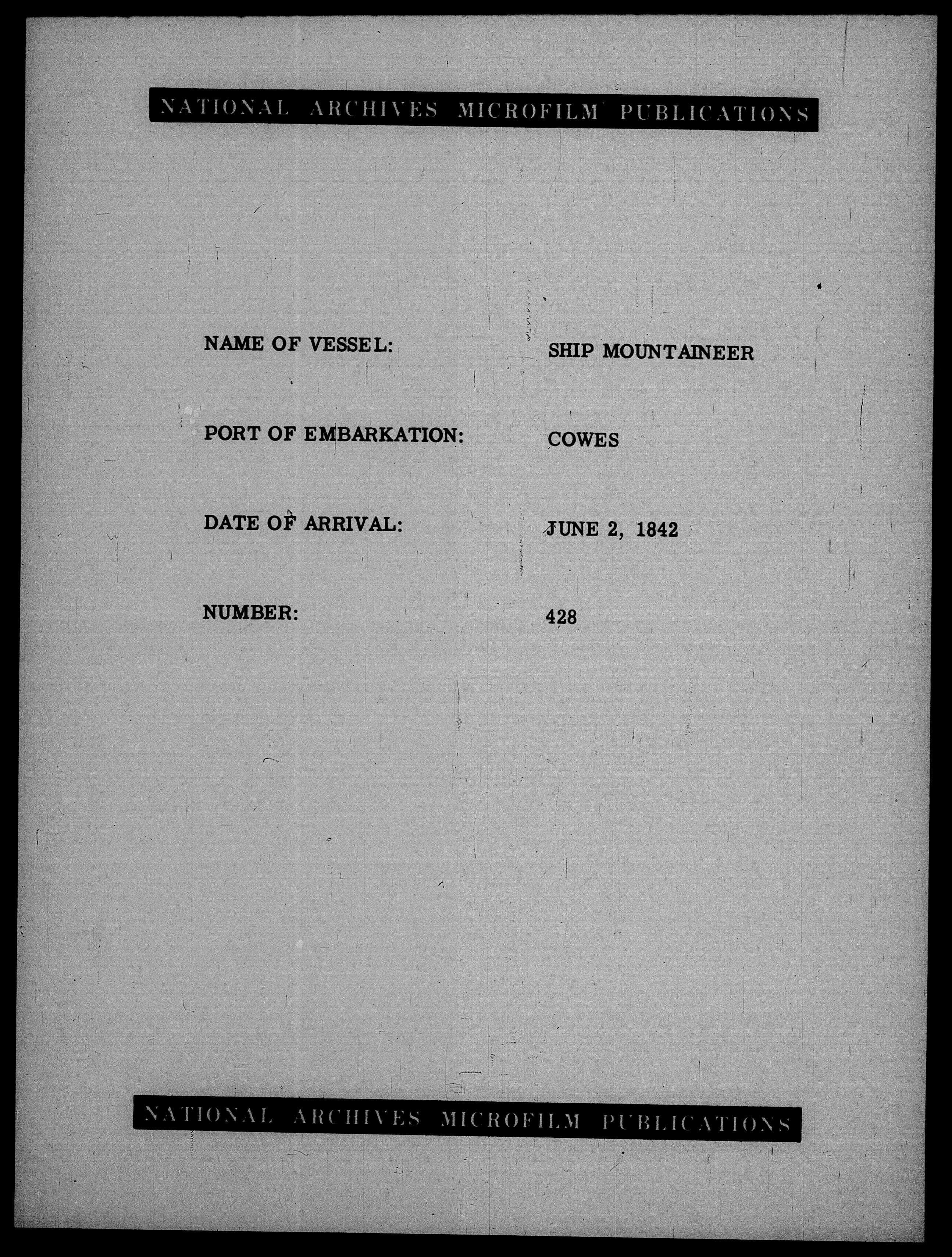 NATIONAL ARCHIVES MICROFILM PUBLICATIONS

NAME OF VESSEL: SHIP MOUNTAINEER

PORT OF EMBARKATION: COWES

DATE OF ARRIVAL: JUNE 2, 1842

NUMBER: 428

NATIONAL ARCHIVES MICROFILM PUBLICATIONS